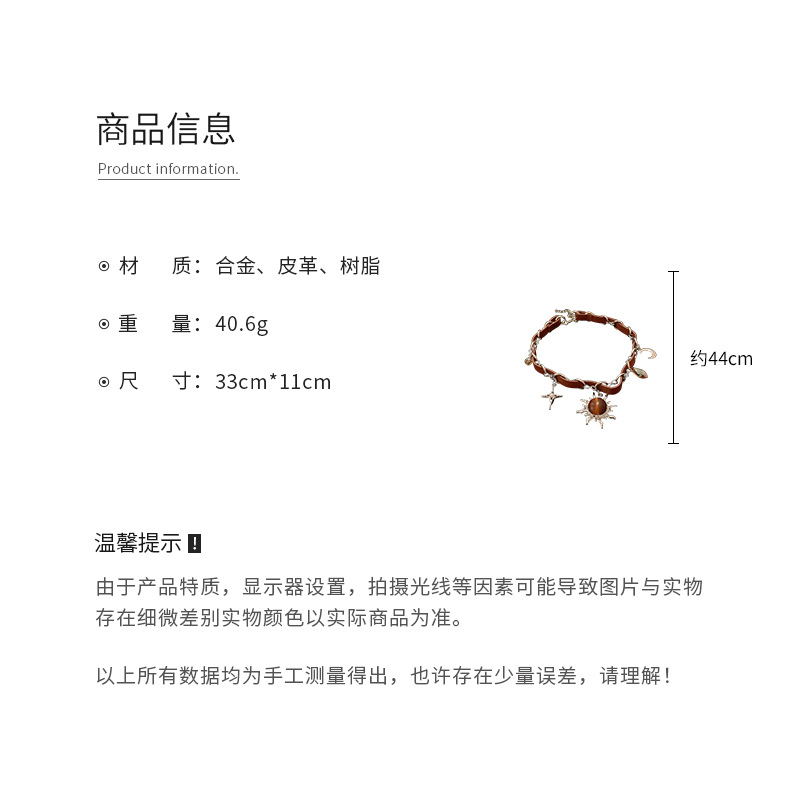 商品信息

Product information.

⊙ 材　质：合金、皮革、树脂

⊙ 重　量：40.6g

⊙ 尺　寸：33cm*11cm

约44cm

温馨提示 !

由于产品特质，显示器设置，拍摄光线等因素可能导致图片与实物存在细微差别实物颜色以实际商品为准。

以上所有数据均为手工测量得出，也许存在少量误差，请理解！